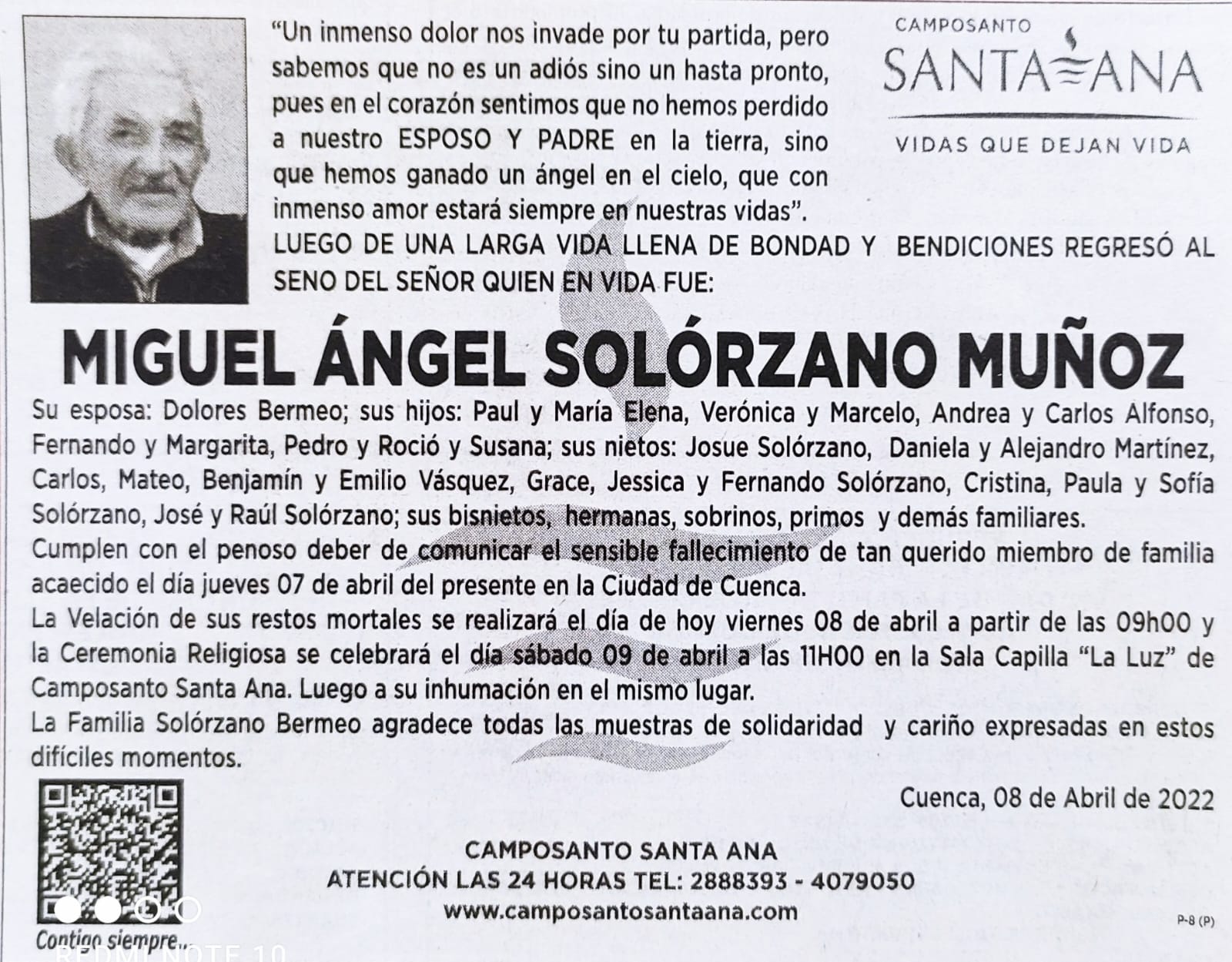 "Un inmenso dolor nos invade por tu partida, pero sabemos que no es un adiós sino un hasta pronto, pues en el corazón sentimos que no hemos perdido a nuestro ESPOSO Y PADRE en la tierra, sino que hemos ganado un ángel en el cielo, que con inmenso amor estará siempre en nuestras vidas".

CAMPOSANTO
SANTA ANA
VIDAS QUE DEJAN VIDA

LUEGO DE UNA LARGA VIDA LLENA DE BONDAD Y BENDICIONES REGRESÓ AL SENO DEL SEÑOR QUIEN EN VIDA FUE:

MIGUEL ÁNGEL SOLÓRZANO MUÑOZ

Su esposa: Dolores Bermeo; sus hijos: Paul y María Elena, Verónica y Marcelo, Andrea y Carlos Alfonso, Fernando y Margarita, Pedro y Roció y Susana; sus nietos: Josue Solórzano, Daniela y Alejandro Martínez, Carlos, Mateo, Benjamín y Emilio Vásquez, Grace, Jessica y Fernando Solórzano, Cristina, Paula y Sofía Solórzano, José y Raúl Solórzano; sus bisnietos, hermanas, sobrinos, primos y demás familiares.
Cumplen con el penoso deber de comunicar el sensible fallecimiento de tan querido miembro de familia acaecido el día jueves 07 de abril del presente en la Ciudad de Cuenca.
La Velación de sus restos mortales se realizará el día de hoy viernes 08 de abril a partir de las 09h00 y la Ceremonia Religiosa se celebrará el día sábado 09 de abril a las 11H00 en la Sala Capilla "La Luz" de Camposanto Santa Ana. Luego a su inhumación en el mismo lugar.
La Familia Solórzano Bermeo agradece todas las muestras de solidaridad y cariño expresadas en estos difíciles momentos.

Cuenca, 08 de Abril de 2022

Contigo siempre...

CAMPOSANTO SANTA ANA
ATENCIÓN LAS 24 HORAS TEL: 2888393 - 4079050
www.camposantosantaana.com

P-8 (P)

REDMI NOTE 10